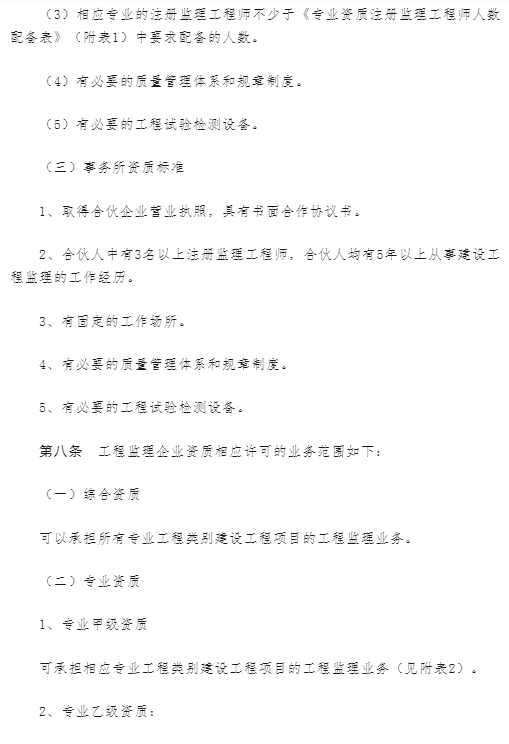 （3）相应专业的注册监理工程师不少于《专业资质注册监理工程师人数配备表》（附表1）中要求配备的人数。

（4）有必要的质量管理体系和规章制度。

（5）有必要的工程试验检测设备。

（三）事务所资质标准

1、取得合伙企业营业执照，具有书面合作协议书。

2、合伙人中有3名以上注册监理工程师，合伙人均有5年以上从事建设工程监理的工作经历。

3、有固定的工作场所。

4、有必要的质量管理体系和规章制度。

5、有必要的工程试验检测设备。

第八条　工程监理企业资质相应许可的业务范围如下：

（一）综合资质

可以承担所有专业工程类别建设工程项目的工程监理业务。

（二）专业资质

1、专业甲级资质

可承担相应专业工程类别建设工程项目的工程监理业务（见附表2）。

2、专业乙级资质：